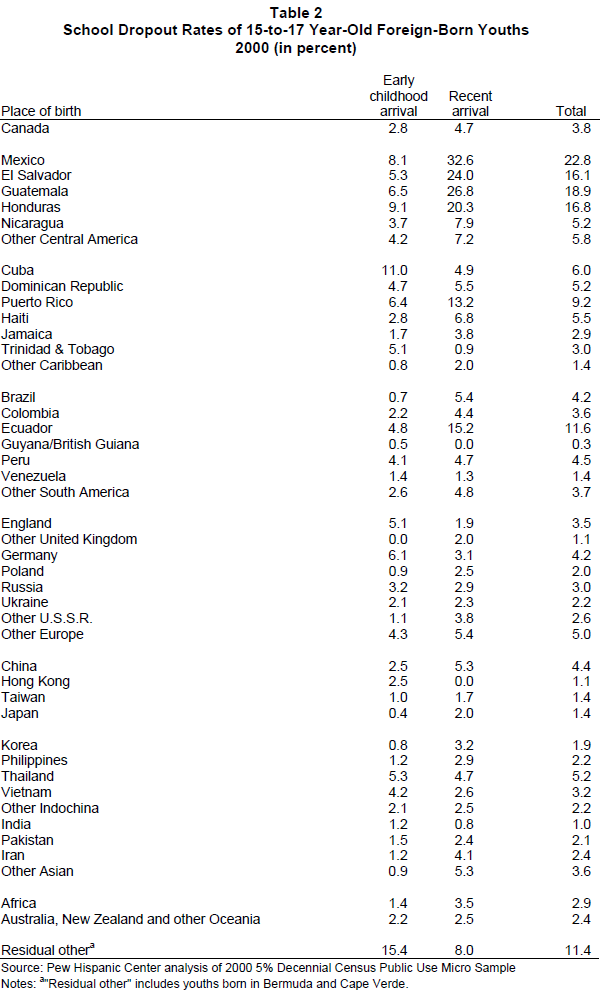 Table 2
School Dropout Rates of 15-to-17 Year-Old Foreign-Born Youths
2000 (in percent)

| Place of birth | Early childhood arrival | Recent arrival | Total |
|---|---|---|---|
| Canada | 2.8 | 4.7 | 3.8 |
| Mexico | 8.1 | 32.6 | 22.8 |
| El Salvador | 5.3 | 24.0 | 16.1 |
| Guatemala | 6.5 | 26.8 | 18.9 |
| Honduras | 9.1 | 20.3 | 16.8 |
| Nicaragua | 3.7 | 7.9 | 5.2 |
| Other Central America | 4.2 | 7.2 | 5.8 |
| Cuba | 11.0 | 4.9 | 6.0 |
| Dominican Republic | 4.7 | 5.5 | 5.2 |
| Puerto Rico | 6.4 | 13.2 | 9.2 |
| Haiti | 2.8 | 6.8 | 5.5 |
| Jamaica | 1.7 | 3.8 | 2.9 |
| Trinidad & Tobago | 5.1 | 0.9 | 3.0 |
| Other Caribbean | 0.8 | 2.0 | 1.4 |
| Brazil | 0.7 | 5.4 | 4.2 |
| Colombia | 2.2 | 4.4 | 3.6 |
| Ecuador | 4.8 | 15.2 | 11.6 |
| Guyana/British Guiana | 0.5 | 0.0 | 0.3 |
| Peru | 4.1 | 4.7 | 4.5 |
| Venezuela | 1.4 | 1.3 | 1.4 |
| Other South America | 2.6 | 4.8 | 3.7 |
| England | 5.1 | 1.9 | 3.5 |
| Other United Kingdom | 0.0 | 2.0 | 1.1 |
| Germany | 6.1 | 3.1 | 4.2 |
| Poland | 0.9 | 2.5 | 2.0 |
| Russia | 3.2 | 2.9 | 3.0 |
| Ukraine | 2.1 | 2.3 | 2.2 |
| Other U.S.S.R. | 1.1 | 3.8 | 2.6 |
| Other Europe | 4.3 | 5.4 | 5.0 |
| China | 2.5 | 5.3 | 4.4 |
| Hong Kong | 2.5 | 0.0 | 1.1 |
| Taiwan | 1.0 | 1.7 | 1.4 |
| Japan | 0.4 | 2.0 | 1.4 |
| Korea | 0.8 | 3.2 | 1.9 |
| Philippines | 1.2 | 2.9 | 2.2 |
| Thailand | 5.3 | 4.7 | 5.2 |
| Vietnam | 4.2 | 2.6 | 3.2 |
| Other Indochina | 2.1 | 2.5 | 2.2 |
| India | 1.2 | 0.8 | 1.0 |
| Pakistan | 1.5 | 2.4 | 2.1 |
| Iran | 1.2 | 4.1 | 2.4 |
| Other Asian | 0.9 | 5.3 | 3.6 |
| Africa | 1.4 | 3.5 | 2.9 |
| Australia, New Zealand and other Oceania | 2.2 | 2.5 | 2.4 |
| Residual other$^{a}$ | 15.4 | 8.0 | 11.4 |

Source: Pew Hispanic Center analysis of 2000 5% Decennial Census Public Use Micro Sample
Notes: $^{a}$"Residual other" includes youths born in Bermuda and Cape Verde.